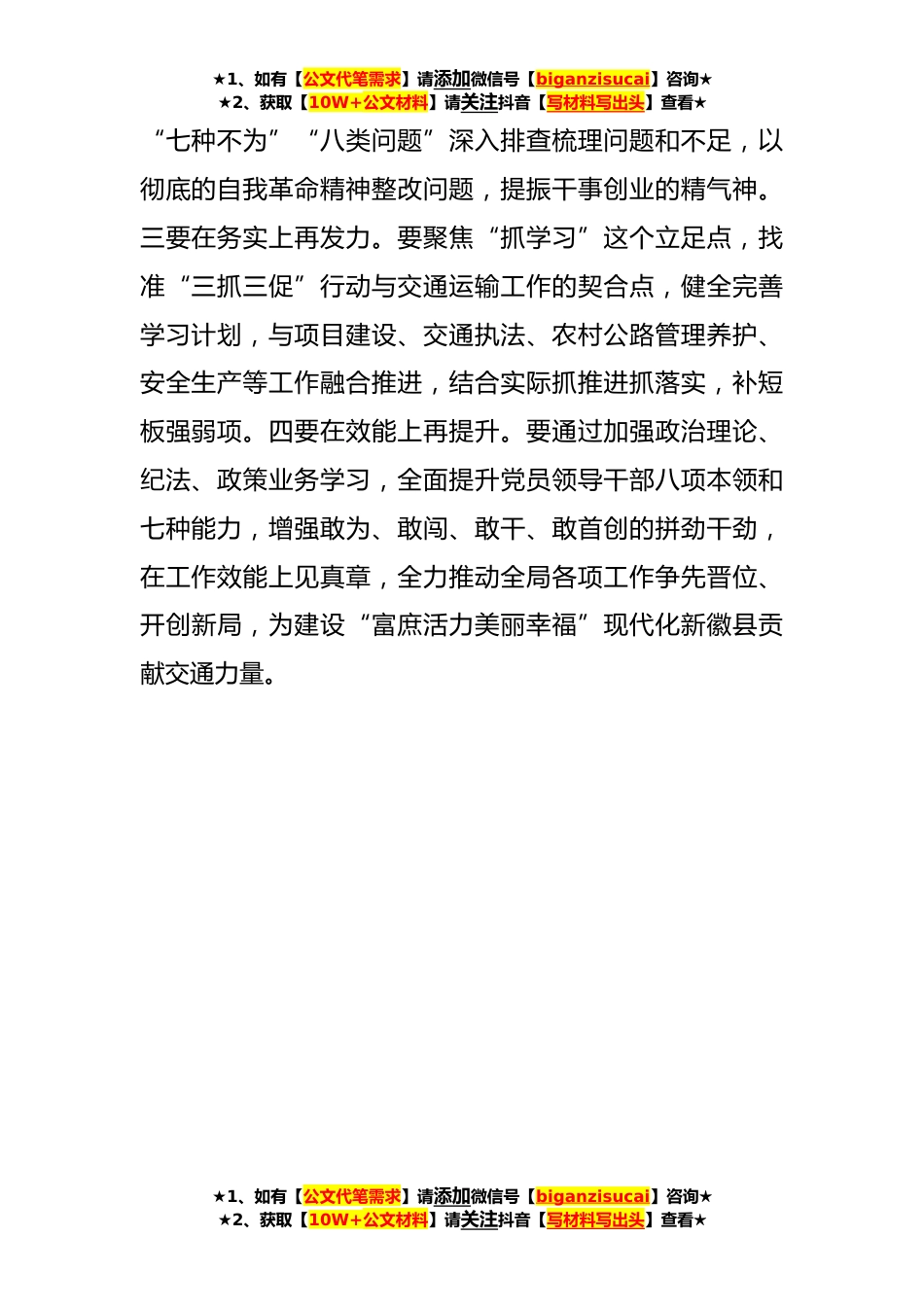 ★1、如有【公文代笔需求】请添加微信号【biganzisucai】咨询★
★2、获取【10W+公文材料】请关注抖音【写材料写出头】查看★

“七种不为”“八类问题”深入排查梳理问题和不足，以彻底的自我革命精神整改问题，提振干事创业的精气神。三要在务实上再发力。要聚焦“抓学习”这个立足点，找准“三抓三促”行动与交通运输工作的契合点，健全完善学习计划，与项目建设、交通执法、农村公路管理养护、安全生产等工作融合推进，结合实际抓推进抓落实，补短板强弱项。四要在效能上再提升。要通过加强政治理论、纪法、政策业务学习，全面提升党员领导干部八项本领和七种能力，增强敢为、敢闯、敢干、敢首创的拼劲干劲，在工作效能上见真章，全力推动全局各项工作争先晋位、开创新局，为建设“富庶活力美丽幸福”现代化新徽县贡献交通力量。

★1、如有【公文代笔需求】请添加微信号【biganzisucai】咨询★
★2、获取【10W+公文材料】请关注抖音【写材料写出头】查看★